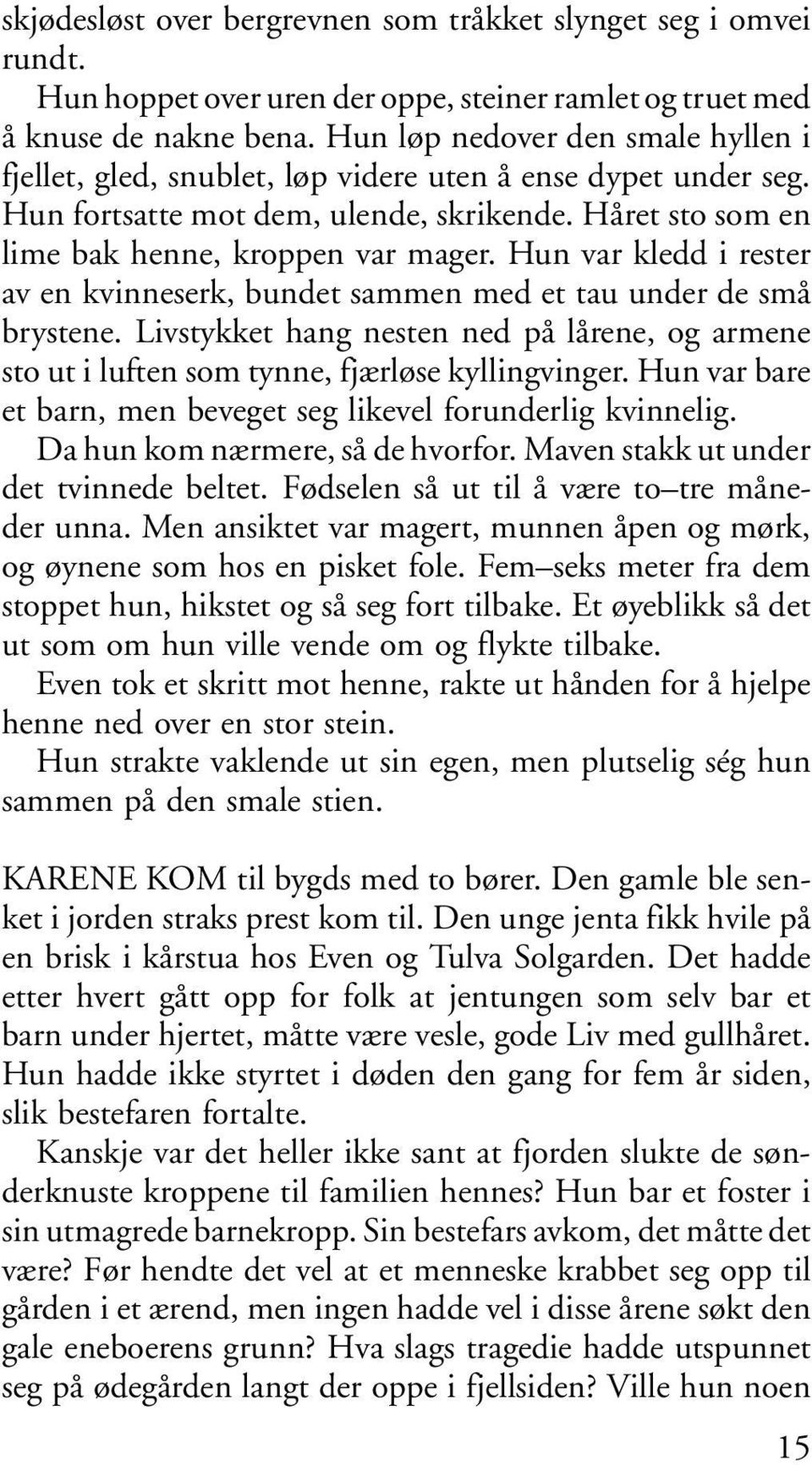 skjødesløst over bergrevnen som tråkket slynget seg i omvei rundt.

Hun hoppet over uren der oppe, steiner ramlet og truet med å knuse de nakne bena. Hun løp nedover den smale hyllen i fjellet, gled, snublet, løp videre uten å ense dypet under seg. Hun fortsatte mot dem, ulende, skrikende. Håret sto som en lime bak henne, kroppen var mager. Hun var kledd i rester av en kvinneserk, bundet sammen med et tau under de små brystene. Livstykket hang nesten ned på lårene, og armene sto ut i luften som tynne, fjærløse kyllingvinger. Hun var bare et barn, men beveget seg likevel forunderlig kvinnelig.

Da hun kom nærmere, så de hvorfor. Maven stakk ut under det tvinnede beltet. Fødselen så ut til å være to–tre måneder unna. Men ansiktet var magert, munnen åpen og mørk, og øynene som hos en pisket fole. Fem–seks meter fra dem stoppet hun, hikstet og så seg fort tilbake. Et øyeblikk så det ut som om hun ville vende om og flykte tilbake.

Even tok et skritt mot henne, rakte ut hånden for å hjelpe henne ned over en stor stein.

Hun strakte vaklende ut sin egen, men plutselig ség hun sammen på den smale stien.

KARENE KOM til bygds med to bører. Den gamle ble senket i jorden straks prest kom til. Den unge jenta fikk hvile på en brisk i kårstua hos Even og Tulva Solgarden. Det hadde etter hvert gått opp for folk at jentungen som selv bar et barn under hjertet, måtte være vesle, gode Liv med gullhåret. Hun hadde ikke styrtet i døden den gang for fem år siden, slik bestefaren fortalte.

Kanskje var det heller ikke sant at fjorden slukte de sønderknuste kroppene til familien hennes? Hun bar et foster i sin utmagrede barnekropp. Sin bestefars avkom, det måtte det være? Før hendte det vel at et menneske krabbet seg opp til gården i et ærend, men ingen hadde vel i disse årene søkt den gale eneboerens grunn? Hva slags tragedie hadde utspunnet seg på ødegården langt der oppe i fjellsiden? Ville hun noen

15